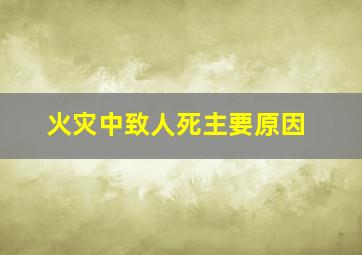 火灾中致人死主要原因